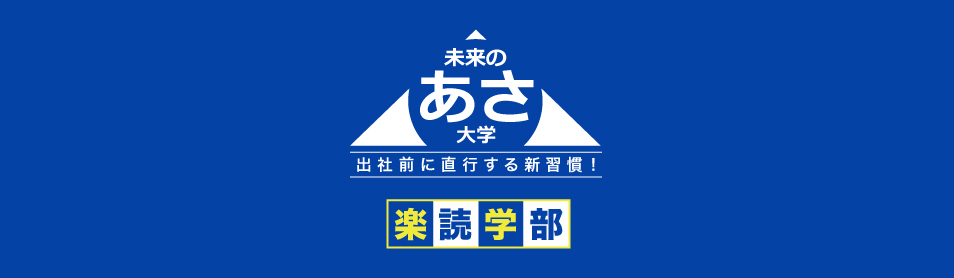 未来の
あさ
大学
出社前に直行する新習慣！

楽読学部